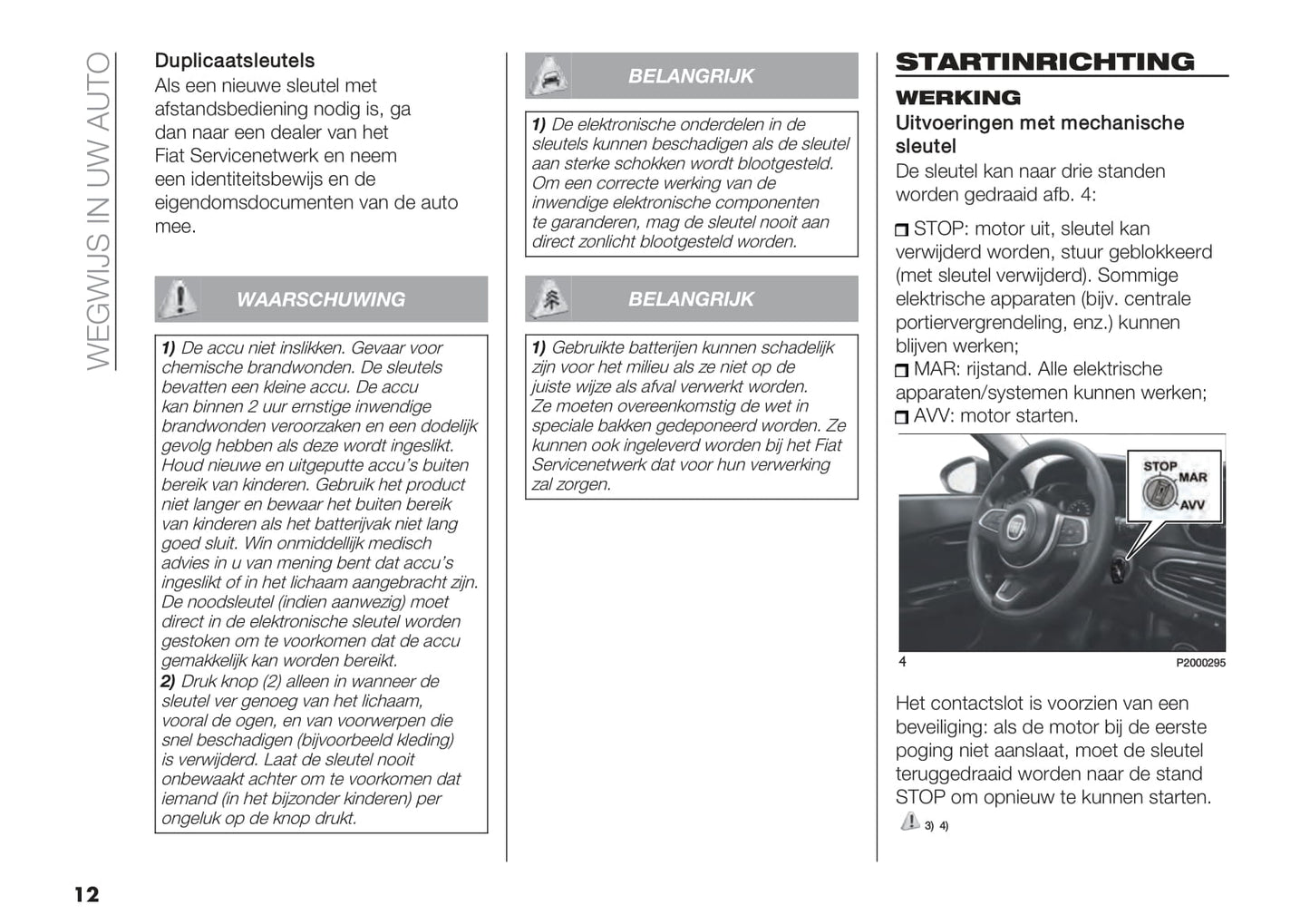 WEGWIJS IN UW AUTO

Duplicaatsleutels
Als een nieuwe sleutel met afstandsbediening nodig is, ga dan naar een dealer van het Fiat Servicenetwerk en neem een identiteitsbewijs en de eigendomsdocumenten van de auto mee.

WAARSCHUWING

1) De accu niet inslikken. Gevaar voor chemische brandwonden. De sleutels bevatten een kleine accu. De accu kan binnen 2 uur ernstige inwendige brandwonden veroorzaken en een dodelijk gevolg hebben als deze wordt ingeslikt. Houd nieuwe en uitgeputte accu's buiten bereik van kinderen. Gebruik het product niet langer en bewaar het buiten bereik van kinderen als het batterijvak niet lang goed sluit. Win onmiddellijk medisch advies in u van mening bent dat accu's ingeslikt of in het lichaam aangebracht zijn. De noodsleutel (indien aanwezig) moet direct in de elektronische sleutel worden gestoken om te voorkomen dat de accu gemakkelijk kan worden bereikt.
2) Druk knop (2) alleen in wanneer de sleutel ver genoeg van het lichaam, vooral de ogen, en van voorwerpen die snel beschadigen (bijvoorbeeld kleding) is verwijderd. Laat de sleutel nooit onbewaakt achter om te voorkomen dat iemand (in het bijzonder kinderen) per ongeluk op de knop drukt.

BELANGRIJK

1) De elektronische onderdelen in de sleutels kunnen beschadigen als de sleutel aan sterke schokken wordt blootgesteld. Om een correcte werking van de inwendige elektronische componenten te garanderen, mag de sleutel nooit aan direct zonlicht blootgesteld worden.

BELANGRIJK

1) Gebruikte batterijen kunnen schadelijk zijn voor het milieu als ze niet op de juiste wijze als afval verwerkt worden. Ze moeten overeenkomstig de wet in speciale bakken gedeponeerd worden. Ze kunnen ook ingeleverd worden bij het Fiat Servicenetwerk dat voor hun verwerking zal zorgen.

STARTINRICHTING

WERKING

Uitvoeringen met mechanische sleutel
De sleutel kan naar drie standen worden gedraaid afb. 4:

STOP: motor uit, sleutel kan verwijderd worden, stuur geblokkeerd (met sleutel verwijderd). Sommige elektrische apparaten (bijv. centrale portiervergrendeling, enz.) kunnen blijven werken;
MAR: rijstand. Alle elektrische apparaten/systemen kunnen werken;
AVV: motor starten.

STOP
MAR
AVV

4
P2000295

Het contactslot is voorzien van een beveiliging: als de motor bij de eerste poging niet aanslaat, moet de sleutel teruggedraaid worden naar de stand STOP om opnieuw te kunnen starten.
3) 4)

12